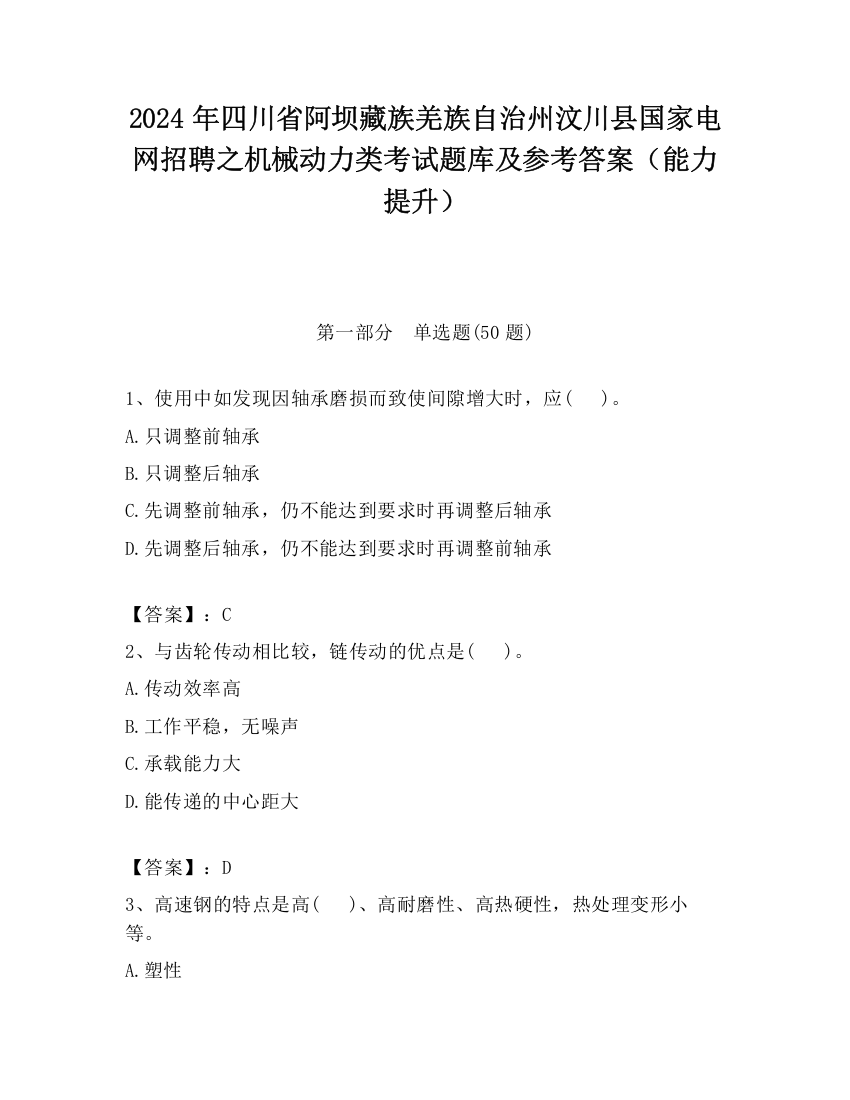 2024 年四川省阿坝藏族羌族自治州汶川县国家电网招聘之机械动力类考试题库及参考答案（能力提升）

第一部分　单选题(50 题)

1、使用中如发现因轴承磨损而致使间隙增大时，应(　　)。

A.只调整前轴承

B.只调整后轴承

C.先调整前轴承，仍不能达到要求时再调整后轴承

D.先调整后轴承，仍不能达到要求时再调整前轴承

【答案】：C

2、与齿轮传动相比较，链传动的优点是(　　)。

A.传动效率高

B.工作平稳，无噪声

C.承载能力大

D.能传递的中心距大

【答案】：D

3、高速钢的特点是高(　　)、高耐磨性、高热硬性，热处理变形小等。

A.塑性